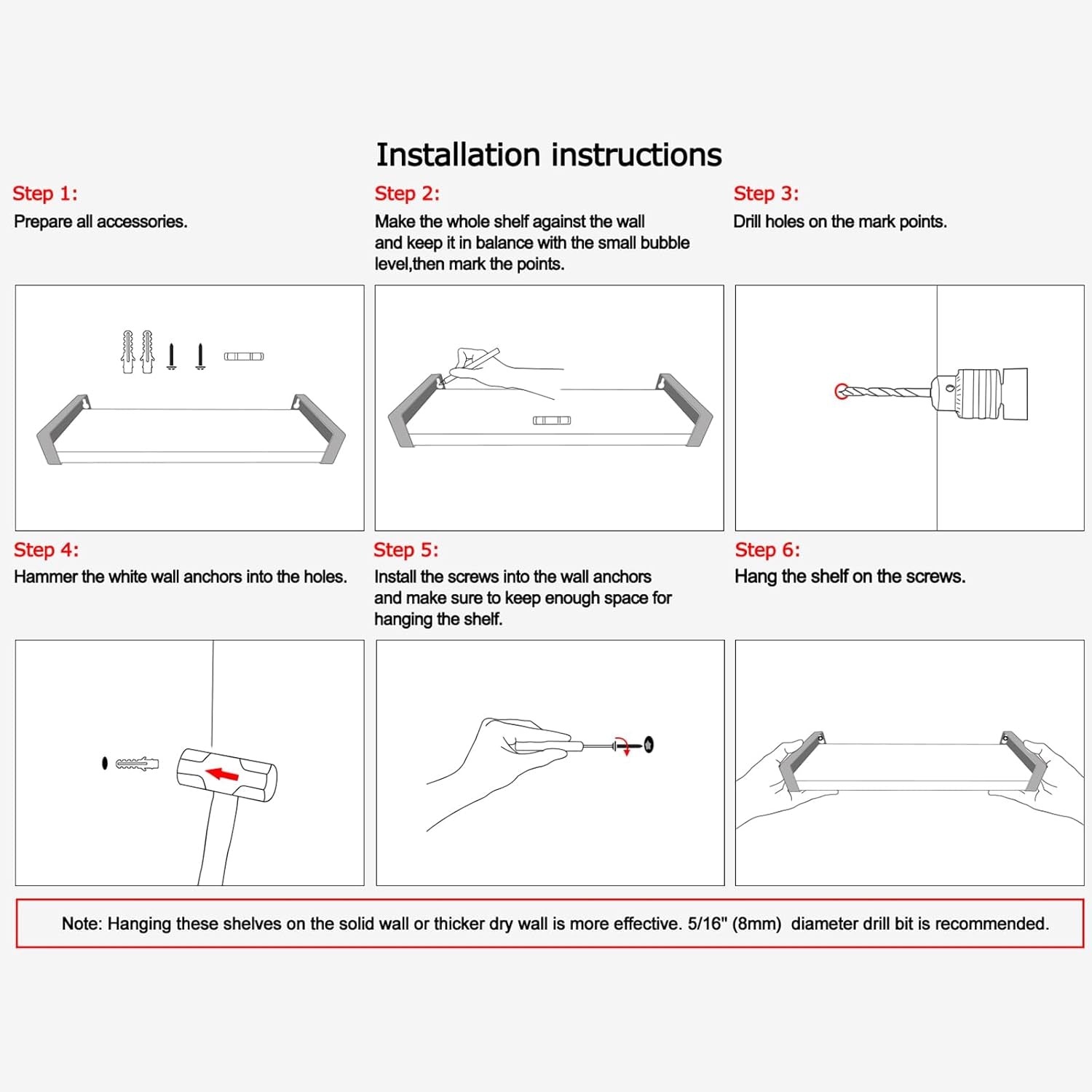 Installation instructions

Step 1:
Prepare all accessories.

Step 2:
Make the whole shelf against the wall and keep it in balance with the small bubble level,then mark the points.

Step 3:
Drill holes on the mark points.

Step 4:
Hammer the white wall anchors into the holes.

Step 5:
Install the screws into the wall anchors and make sure to keep enough space for hanging the shelf.

Step 6:
Hang the shelf on the screws.

Note: Hanging these shelves on the solid wall or thicker dry wall is more effective. 5/16" (8mm) diameter drill bit is recommended.